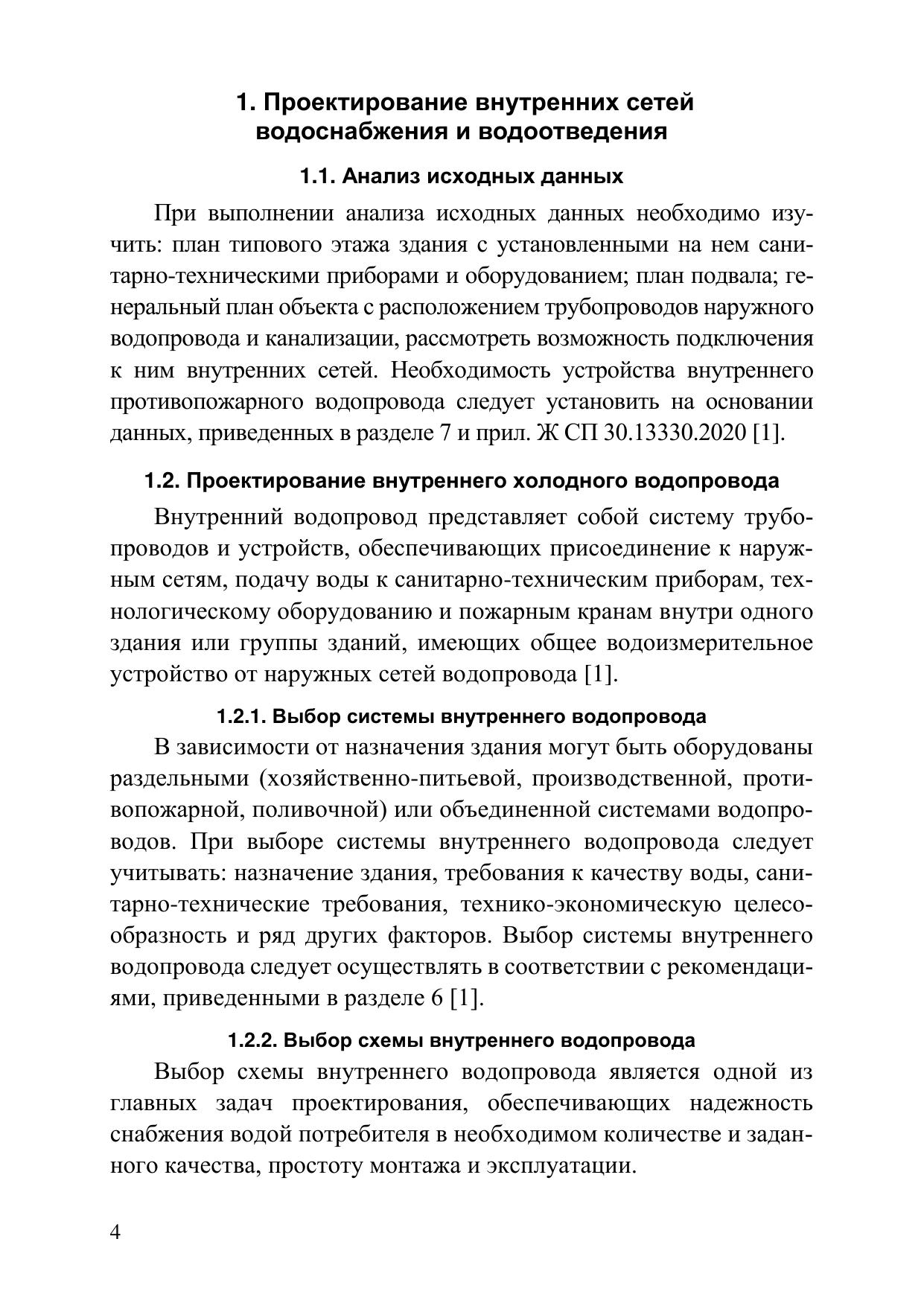 1. Проектирование внутренних сетей водоснабжения и водоотведения

1.1. Анализ исходных данных

При выполнении анализа исходных данных необходимо изучить: план типового этажа здания с установленными на нем санитарно-техническими приборами и оборудованием; план подвала; генеральный план объекта с расположением трубопроводов наружного водопровода и канализации, рассмотреть возможность подключения к ним внутренних сетей. Необходимость устройства внутреннего противопожарного водопровода следует установить на основании данных, приведенных в разделе 7 и прил. Ж СП 30.13330.2020 [1].

1.2. Проектирование внутреннего холодного водопровода

Внутренний водопровод представляет собой систему трубопроводов и устройств, обеспечивающих присоединение к наружным сетям, подачу воды к санитарно-техническим приборам, технологическому оборудованию и пожарным кранам внутри одного здания или группы зданий, имеющих общее водоизмерительное устройство от наружных сетей водопровода [1].

1.2.1. Выбор системы внутреннего водопровода

В зависимости от назначения здания могут быть оборудованы раздельными (хозяйственно-питьевой, производственной, противопожарной, поливочной) или объединенной системами водопроводов. При выборе системы внутреннего водопровода следует учитывать: назначение здания, требования к качеству воды, санитарно-технические требования, технико-экономическую целесообразность и ряд других факторов. Выбор системы внутреннего водопровода следует осуществлять в соответствии с рекомендациями, приведенными в разделе 6 [1].

1.2.2. Выбор схемы внутреннего водопровода

Выбор схемы внутреннего водопровода является одной из главных задач проектирования, обеспечивающих надежность снабжения водой потребителя в необходимом количестве и заданного качества, простоту монтажа и эксплуатации.

4